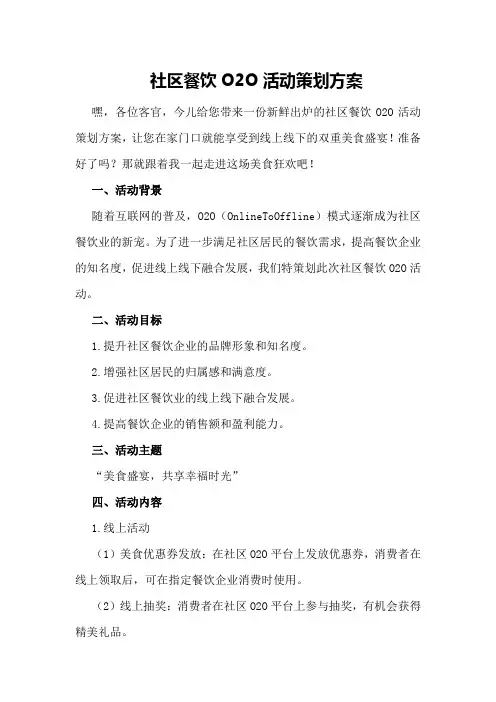 社区餐饮 O2O 活动策划方案

嘿，各位客官，今儿给您带来一份新鲜出炉的社区餐饮 O2O 活动策划方案，让您在家门口就能享受到线上线下的双重美食盛宴！准备好了吗？那就跟着我一起走进这场美食狂欢吧！

一、活动背景

随着互联网的普及，O2O（OnlineToOffline）模式逐渐成为社区餐饮业的新宠。为了进一步满足社区居民的餐饮需求，提高餐饮企业的知名度，促进线上线下融合发展，我们特策划此次社区餐饮 O2O 活动。

二、活动目标

1.提升社区餐饮企业的品牌形象和知名度。

2.增强社区居民的归属感和满意度。

3.促进社区餐饮业的线上线下融合发展。

4.提高餐饮企业的销售额和盈利能力。

三、活动主题

“美食盛宴，共享幸福时光”

四、活动内容

1.线上活动

（1）美食优惠券发放：在社区 O2O 平台上发放优惠券，消费者在线上领取后，可在指定餐饮企业消费时使用。

（2）线上抽奖：消费者在社区 O2O 平台上参与抽奖，有机会获得精美礼品。